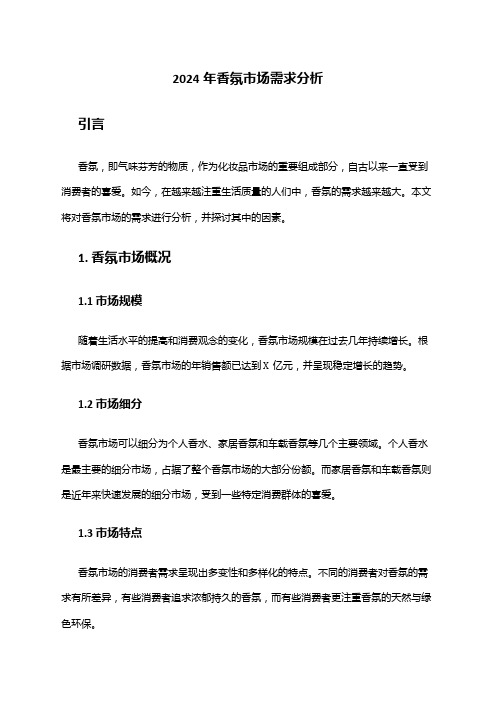 2024 年香氛市场需求分析

引言

香氛，即气味芬芳的物质，作为化妆品市场的重要组成部分，自古以来一直受到消费者的喜爱。如今，在越来越注重生活质量的人们中，香氛的需求越来越大。本文将对香氛市场的需求进行分析，并探讨其中的因素。

1. 香氛市场概况

1.1 市场规模

随着生活水平的提高和消费观念的变化，香氛市场规模在过去几年持续增长。根据市场调研数据，香氛市场的年销售额已达到 X 亿元，并呈现稳定增长的趋势。

1.2 市场细分

香氛市场可以细分为个人香水、家居香氛和车载香氛等几个主要领域。个人香水是最主要的细分市场，占据了整个香氛市场的大部分份额。而家居香氛和车载香氛则是近年来快速发展的细分市场，受到一些特定消费群体的喜爱。

1.3 市场特点

香氛市场的消费者需求呈现出多变性和多样化的特点。不同的消费者对香氛的需求有所差异，有些消费者追求浓郁持久的香氛，而有些消费者更注重香氛的天然与绿色环保。